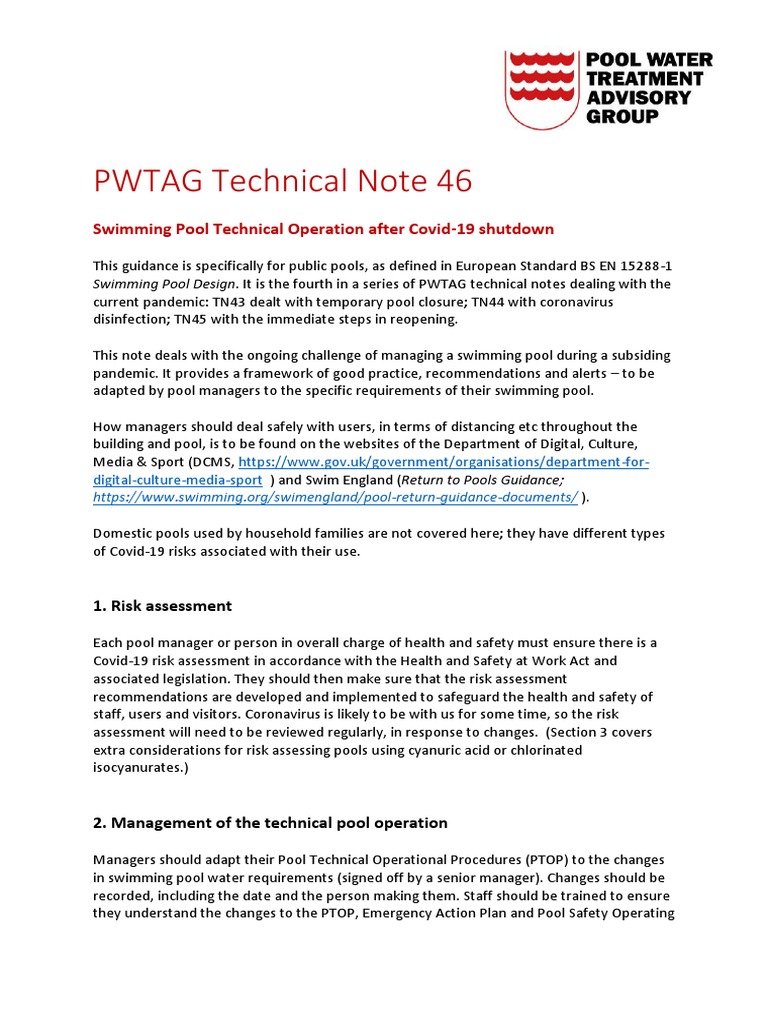 POOL WATER TREATMENT ADVISORY GROUP

PWTAG Technical Note 46

Swimming Pool Technical Operation after Covid-19 shutdown

This guidance is specifically for public pools, as defined in European Standard BS EN 15288-1 Swimming Pool Design. It is the fourth in a series of PWTAG technical notes dealing with the current pandemic: TN43 dealt with temporary pool closure; TN44 with coronavirus disinfection; TN45 with the immediate steps in reopening.

This note deals with the ongoing challenge of managing a swimming pool during a subsiding pandemic. It provides a framework of good practice, recommendations and alerts – to be adapted by pool managers to the specific requirements of their swimming pool.

How managers should deal safely with users, in terms of distancing etc throughout the building and pool, is to be found on the websites of the Department of Digital, Culture, Media & Sport (DCMS, https://www.gov.uk/government/organisations/department-for-digital-culture-media-sport ) and Swim England (Return to Pools Guidance; https://www.swimming.org/swimengland/pool-return-guidance-documents/ ).

Domestic pools used by household families are not covered here; they have different types of Covid-19 risks associated with their use.

1. Risk assessment

Each pool manager or person in overall charge of health and safety must ensure there is a Covid-19 risk assessment in accordance with the Health and Safety at Work Act and associated legislation. They should then make sure that the risk assessment recommendations are developed and implemented to safeguard the health and safety of staff, users and visitors. Coronavirus is likely to be with us for some time, so the risk assessment will need to be reviewed regularly, in response to changes. (Section 3 covers extra considerations for risk assessing pools using cyanuric acid or chlorinated isocyanurates.)

2. Management of the technical pool operation

Managers should adapt their Pool Technical Operational Procedures (PTOP) to the changes in swimming pool water requirements (signed off by a senior manager). Changes should be recorded, including the date and the person making them. Staff should be trained to ensure they understand the changes to the PTOP, Emergency Action Plan and Pool Safety Operating